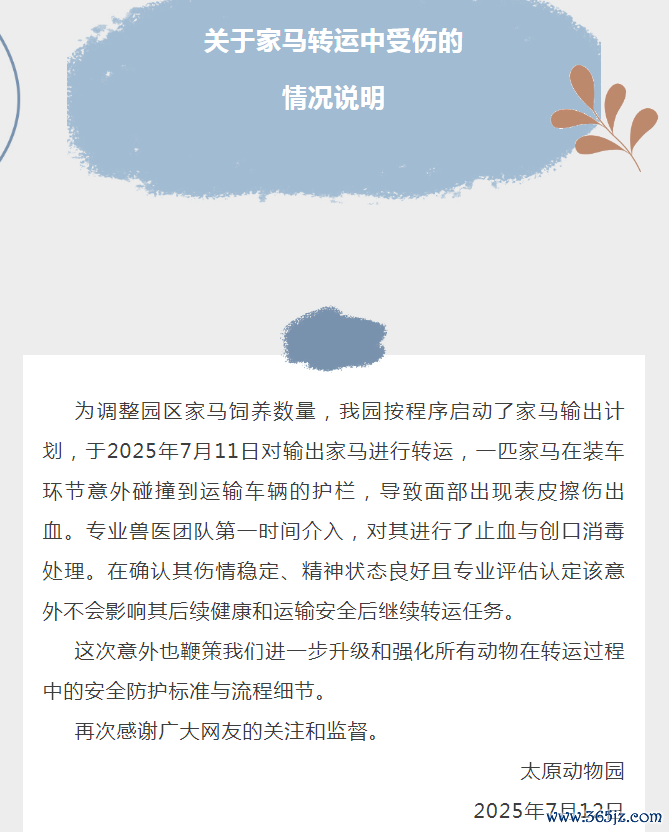 关于家马转运中受伤的

情况说明

为调整园区家马饲养数量，我园按程序启动了家马输出计划，于2025年7月11日对输出家马进行转运，一匹家马在装车环节意外碰撞到运输车辆的护栏，导致面部出现表皮擦伤出血。专业兽医团队第一时间介入，对其进行了止血与创口消毒处理。在确认其伤情稳定、精神状态良好且专业评估认定该意外不会影响其后续健康和运输安全后继续转运任务。

这次意外也鞭策我们进一步升级和强化所有动物在转运过程中的安全防护标准与流程细节。

再次感谢广大网友的关注和监督。

太原动物园

2025年7月12日

www.365jz.com